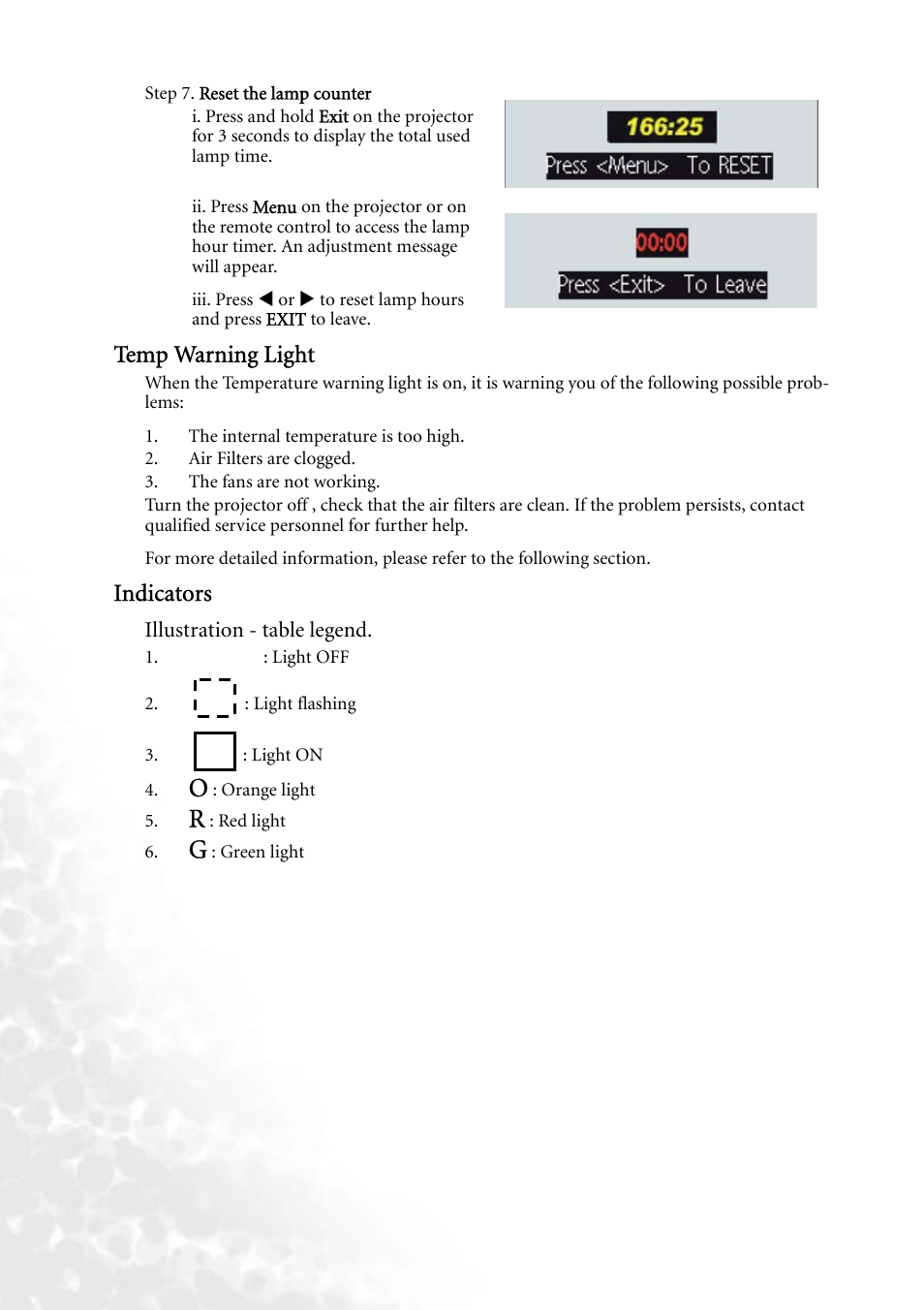 Step 7. Reset the lamp counter

i. Press and hold Exit on the projector for 3 seconds to display the total used lamp time.

166:25

Press <Menu> To RESET

ii. Press Menu on the projector or on the remote control to access the lamp hour timer. An adjustment message will appear.

00:00

Press <Exit> To Leave

iii. Press ◀ or ▶ to reset lamp hours and press EXIT to leave.

Temp Warning Light

When the Temperature warning light is on, it is warning you of the following possible problems:

1. The internal temperature is too high.
2. Air Filters are clogged.
3. The fans are not working.

Turn the projector off , check that the air filters are clean. If the problem persists, contact qualified service personnel for further help.

For more detailed information, please refer to the following section.

Indicators

Illustration - table legend.

1. : Light OFF
2. : Light flashing
3. : Light ON
4. O : Orange light
5. R : Red light
6. G : Green light